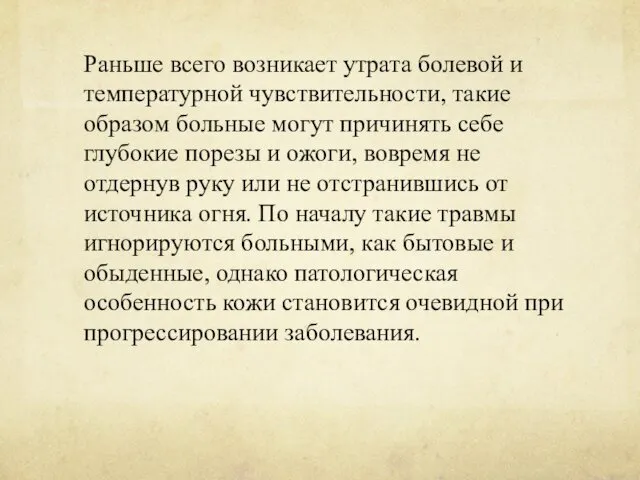 Раньше всего возникает утрата болевой и температурной чувствительности, такие образом больные могут причинять себе глубокие порезы и ожоги, вовремя не отдернув руку или не отстранившись от источника огня. По началу такие травмы игнорируются больными, как бытовые и обыденные, однако патологическая особенность кожи становится очевидной при прогрессировании заболевания.